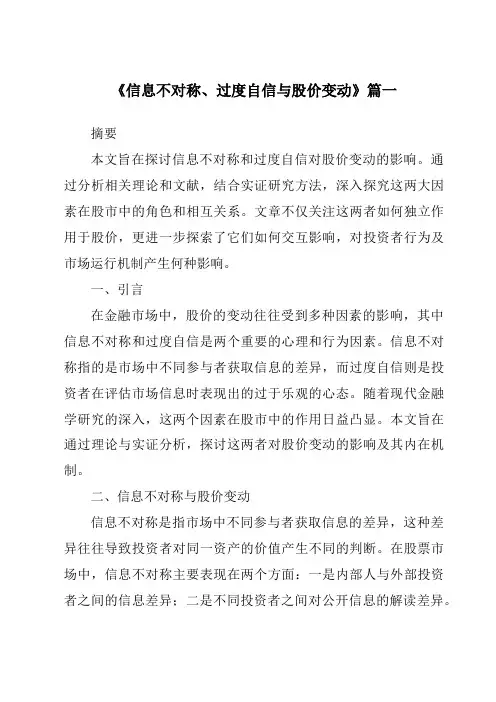 《信息不对称、过度自信与股价变动》篇一

摘要

本文旨在探讨信息不对称和过度自信对股价变动的影响。通过分析相关理论和文献，结合实证研究方法，深入探究这两大因素在股市中的角色和相互关系。文章不仅关注这两者如何独立作用于股价，更进一步探索了它们如何交互影响，对投资者行为及市场运行机制产生何种影响。

一、引言

在金融市场中，股价的变动往往受到多种因素的影响，其中信息不对称和过度自信是两个重要的心理和行为因素。信息不对称指的是市场中不同参与者获取信息的差异，而过度自信则是投资者在评估市场信息时表现出的过于乐观的心态。随着现代金融学研究的深入，这两个因素在股市中的作用日益凸显。本文旨在通过理论与实证分析，探讨这两者对股价变动的影响及其内在机制。

二、信息不对称与股价变动

信息不对称是指市场中不同参与者获取信息的差异，这种差异往往导致投资者对同一资产的价值产生不同的判断。在股票市场中，信息不对称主要表现在两个方面：一是内部人与外部投资者之间的信息差异；二是不同投资者之间对公开信息的解读差异。